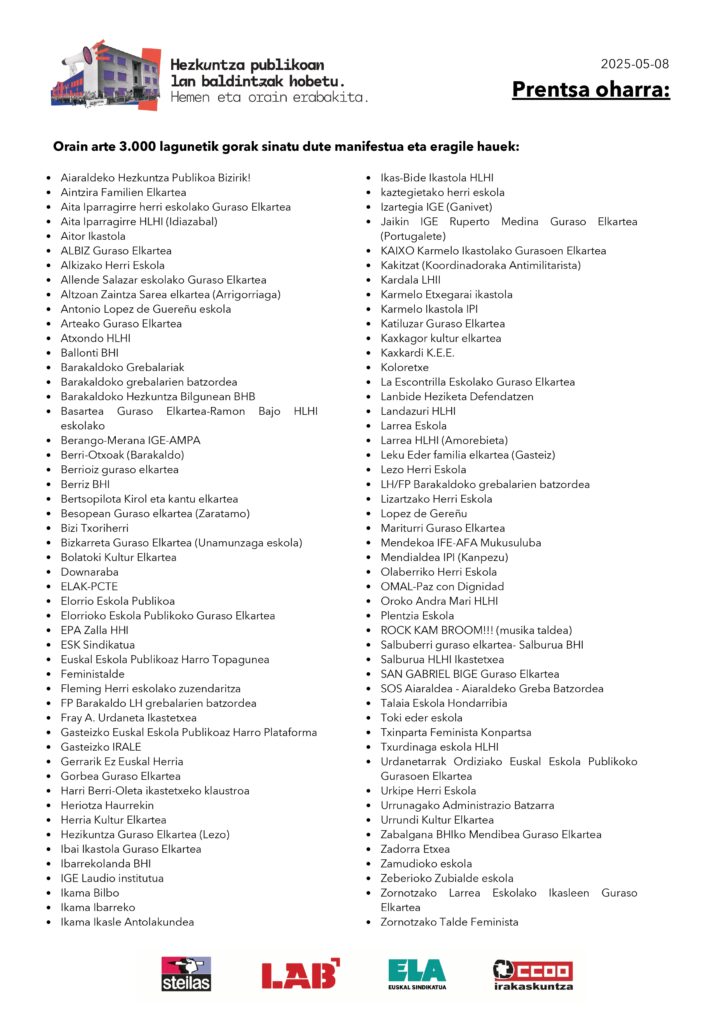 Hezkuntza publikoan lan baldintzak hobetu.
Hemen eta orain erabakita.

2025-05-08

Prentsa oharra:

Orain arte 3.000 lagunetik gorak sinatu dute manifestua eta eragile hauek:

- Aiaraldeko Hezkuntza Publikoa Bizirik!
- Aintzira Familien Elkartea
- Aita Iparragirre herri eskolako Guraso Elkartea
- Aita Iparragirre HLHI (Idiazabal)
- Aitor Ikastola
- ALBIZ Guraso Elkartea
- Alkizako Herri Eskola
- Allende Salazar eskolako Guraso Elkartea
- Altzoan Zaintza Sarea elkartea (Arrigorriaga)
- Antonio Lopez de Guereñu eskola
- Arteako Guraso Elkartea
- Atxondo HLHI
- Ballonti BHI
- Barakaldoko Grebalariak
- Barakaldoko grebalarien batzordea
- Barakaldoko Hezkuntza Bilgunean BHB
- Basartea Guraso Elkartea-Ramon Bajo HLHI eskolako
- Berango-Merana IGE-AMPA
- Berri-Otxoak (Barakaldo)
- Berrioiz guraso elkartea
- Berriz BHI
- Bertsopilota Kirol eta kantu elkartea
- Besopean Guraso elkartea (Zaratamo)
- Bizi Txoriherri
- Bizkarreta Guraso Elkartea (Unamunzaga eskola)
- Bolatoki Kultur Elkartea
- Downaraba
- ELAK-PCTE
- Elorrio Eskola Publikoa
- Elorrioko Eskola Publikoko Guraso Elkartea
- EPA Zalla HHI
- ESK Sindikatua
- Euskal Eskola Publikoaz Harro Topagunea
- Feministalde
- Fleming Herri eskolako zuzendaritza
- FP Barakaldo LH grebalarien batzordea
- Fray A. Urdaneta Ikastetxea
- Gasteizko Euskal Eskola Publikoaz Harro Plataforma
- Gasteizko IRALE
- Gerrarik Ez Euskal Herria
- Gorbea Guraso Elkartea
- Harri Berri-Oleta ikastetxeko klaustroa
- Heriotza Haurrekin
- Herria Kultur Elkartea
- Hezikuntza Guraso Elkartea (Lezo)
- Ibai Ikastola Guraso Elkartea
- Ibarrekolanda BHI
- IGE Laudio institutua
- Ikama Bilbo
- Ikama Ibarreko
- Ikama Ikasle Antolakundea
- Ikas-Bide Ikastola HLHI
- kaztegietako herri eskola
- Izartegia IGE (Ganivet)
- Jaikin IGE Ruperto Medina Guraso Elkartea (Portugalete)
- KAIXO Karmelo Ikastolako Gurasoen Elkartea
- Kakitzat (Koordinadoraka Antimilitarista)
- Kardala LHII
- Karmelo Etxegarai ikastola
- Karmelo Ikastola IPI
- Katiluzar Guraso Elkartea
- Kaxkagor kultur elkartea
- Kaxkardi K.E.E.
- Koloretxe
- La Escontrilla Eskolako Guraso Elkartea
- Lanbide Heziketa Defendatzen
- Landazuri HLHI
- Larrea Eskola
- Larrea HLHI (Amorebieta)
- Leku Eder familia elkartea (Gasteiz)
- Lezo Herri Eskola
- LH/FP Barakaldoko grebalarien batzordea
- Lizartzako Herri Eskola
- Lopez de Gereñu
- Mariturri Guraso Elkartea
- Mendekoa IFE-AFA Mukusuluba
- Mendialdea IPI (Kanpezu)
- Olaberriko Herri Eskola
- OMAL-Paz con Dignidad
- Oroko Andra Mari HLHI
- Plentzia Eskola
- ROCK KAM BROOM!!! (musika taldea)
- Salbuberri guraso elkartea- Salburua BHI
- Salburua HLHI Ikastetxea
- SAN GABRIEL BIGE Guraso Elkartea
- SOS Aiaraldea - Aiaraldeko Greba Batzordea
- Talaia Eskola Hondarribia
- Toki eder eskola
- Txinparta Feminista Konpartsa
- Txurdinaga eskola HLHI
- Urdanetarrak Ordiziako Euskal Eskola Publikoko Gurasoen Elkartea
- Urkipe Herri Eskola
- Urrunagako Administrazio Batzarra
- Urrundi Kultur Elkartea
- Zabalgana BHIko Mendibea Guraso Elkartea
- Zadorra Etxea
- Zamudioko eskola
- Zeberioko Zubialde eskola
- Zornotzako Larrea Eskolako Ikasleen Guraso Elkartea
- Zornotzako Talde Feminista

steilas LAB ELA EUSKAL SINDIKATUA CCOO irakaskuntza